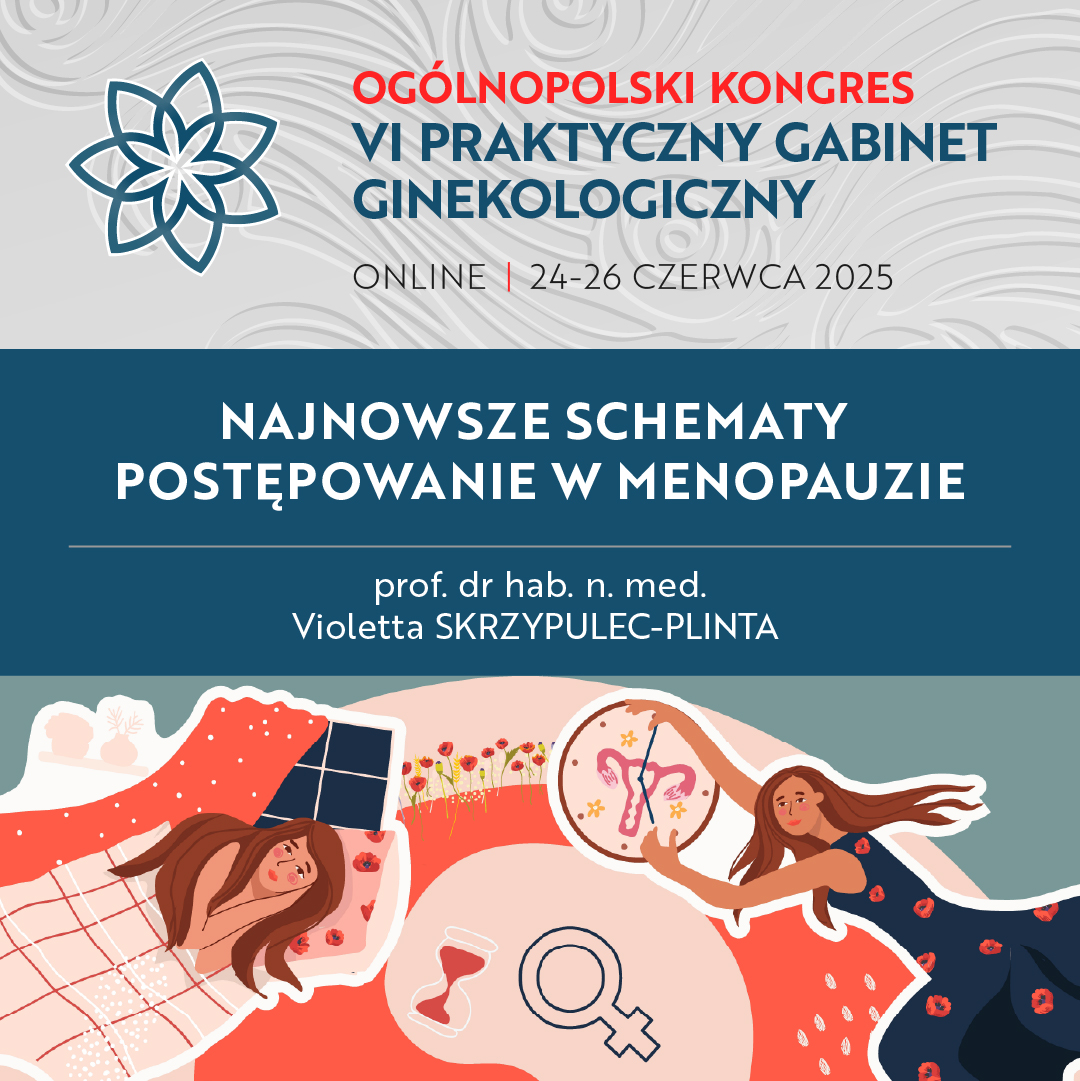 OGÓLNOPOLSKI KONGRES
VI PRAKTYCZNY GABINET GINEKOLOGICZNY

ONLINE | 24-26 CZERWCA 2025

NAJNOWSZE SCHEMATY
POSTĘPOWANIE W MENOPAUZIE

prof. dr hab. n. med.
Violetta SKRZYPULEC-PLINTA